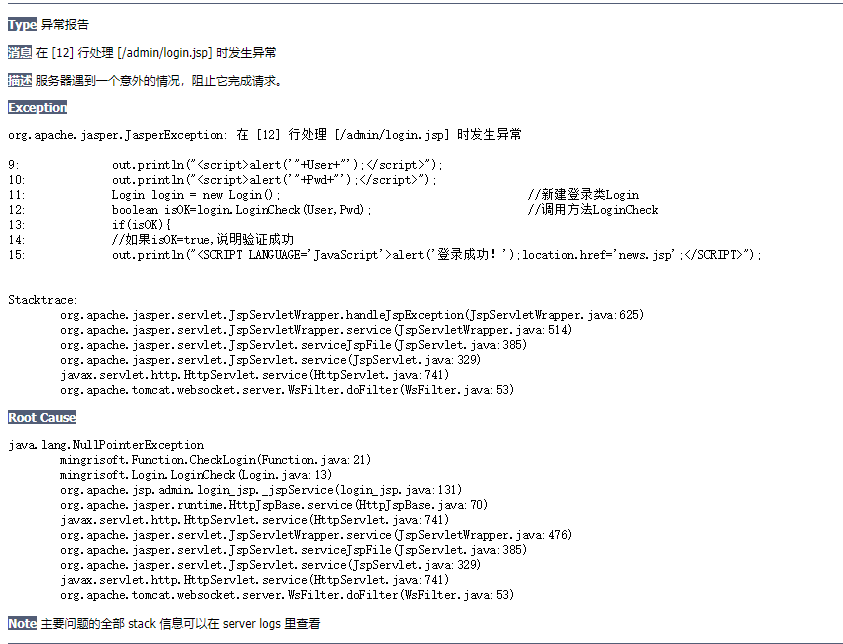 Type 异常报告

消息 在 [12] 行处理 [/admin/login.jsp] 时发生异常

描述 服务器遇到一个意外的情况，阻止它完成请求。

Exception

org.apache.jasper.JasperException: 在 [12] 行处理 [/admin/login.jsp] 时发生异常

9:                out.println("<script>alert('"+User+"');</script>");
10:               out.println("<script>alert('"+Pwd+"');</script>");
11:               Login login = new Login();                                        //新建登录类Login
12:               boolean isOK=login.LoginCheck(User,Pwd);                          //调用方法LoginCheck
13:               if(isOK){
14:               //如果isOK=true,说明验证成功
15:               out.println("<SCRIPT LANGUAGE='JavaScript'>alert('登录成功！');location.href='news.jsp';</SCRIPT>");

Stacktrace:
org.apache.jasper.servlet.JspServletWrapper.handleJspException(JspServletWrapper.java:625)
org.apache.jasper.servlet.JspServletWrapper.service(JspServletWrapper.java:514)
org.apache.jasper.servlet.JspServlet.serviceJspFile(JspServlet.java:385)
org.apache.jasper.servlet.JspServlet.service(JspServlet.java:329)
javax.servlet.http.HttpServlet.service(HttpServlet.java:741)
org.apache.tomcat.websocket.server.WsFilter.doFilter(WsFilter.java:53)

Root Cause

java.lang.NullPointerException
mingrisoft.Function.CheckLogin(Function.java:21)
mingrisoft.Login.LoginCheck(Login.java:13)
org.apache.jsp.admin.login_jsp._jspService(login_jsp.java:131)
org.apache.jasper.runtime.HttpJspBase.service(HttpJspBase.java:70)
javax.servlet.http.HttpServlet.service(HttpServlet.java:741)
org.apache.jasper.servlet.JspServletWrapper.service(JspServletWrapper.java:476)
org.apache.jasper.servlet.JspServlet.serviceJspFile(JspServlet.java:385)
org.apache.jasper.servlet.JspServlet.service(JspServlet.java:329)
javax.servlet.http.HttpServlet.service(HttpServlet.java:741)
org.apache.tomcat.websocket.server.WsFilter.doFilter(WsFilter.java:53)

Note 主要问题的全部 stack 信息可以在 server logs 里查看